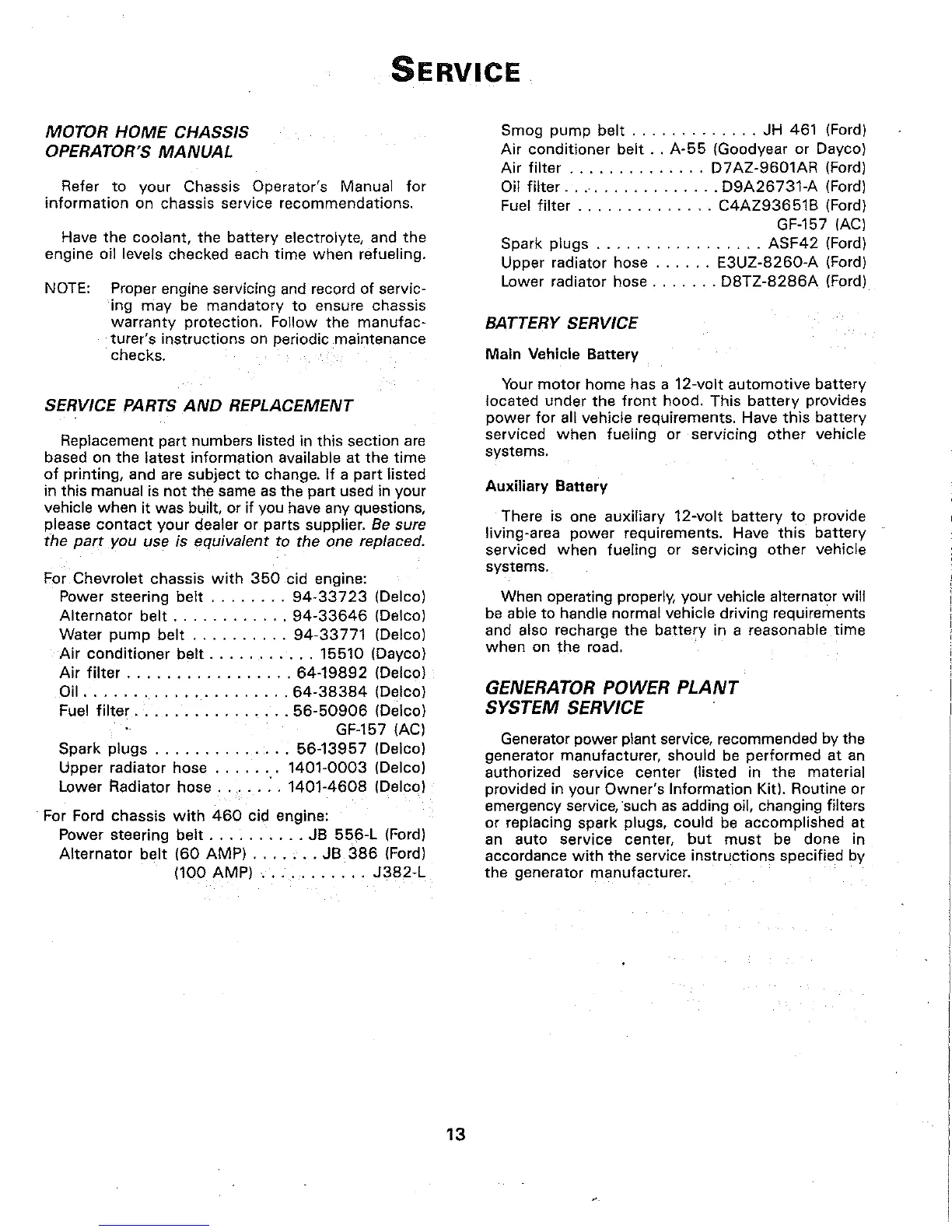 SERVICE

MOTOR HOME CHASSIS OPERATOR'S MANUAL

Refer to your Chassis Operator's Manual for information on chassis service recommendations.

Have the coolant, the battery electrolyte, and the engine oil levels checked each time when refueling.

NOTE: Proper engine servicing and record of servicing may be mandatory to ensure chassis warranty protection. Follow the manufacturer's instructions on periodic maintenance checks.

SERVICE PARTS AND REPLACEMENT

Replacement part numbers listed in this section are based on the latest information available at the time of printing, and are subject to change. If a part listed in this manual is not the same as the part used in your vehicle when it was built, or if you have any questions, please contact your dealer or parts supplier. Be sure the part you use is equivalent to the one replaced.

For Chevrolet chassis with 350 cid engine:
Power steering belt . . . . . . . . 94-33723 (Delco)
Alternator belt . . . . . . . . . . . . 94-33646 (Delco)
Water pump belt . . . . . . . . . . 94-33771 (Delco)
Air conditioner belt . . . . . . . . . . . 15510 (Dayco)
Air filter . . . . . . . . . . . . . . . . . 64-19892 (Delco)
Oil . . . . . . . . . . . . . . . . . . . . . 64-38384 (Delco)
Fuel filter . . . . . . . . . . . . . . . . 56-50906 (Delco)
GF-157 (AC)
Spark plugs . . . . . . . . . . . . . . 56-13957 (Delco)
Upper radiator hose . . . . . . . 1401-0003 (Delco)
Lower Radiator hose . . . . . . . 1401-4608 (Delco)

For Ford chassis with 460 cid engine:
Power steering belt . . . . . . . . . . JB 556-L (Ford)
Alternator belt (60 AMP) . . . . . . . JB 386 (Ford)
(100 AMP) . . . . . . . . . . . J382-L
Smog pump belt . . . . . . . . . . . . . JH 461 (Ford)
Air conditioner belt . . A-55 (Goodyear or Dayco)
Air filter . . . . . . . . . . . . . . D7AZ-9601AR (Ford)
Oil filter . . . . . . . . . . . . . . . . D9A26731-A (Ford)
Fuel filter . . . . . . . . . . . . . . C4AZ93651B (Ford)
GF-157 (AC)
Spark plugs . . . . . . . . . . . . . . . . . ASF42 (Ford)
Upper radiator hose . . . . . . E3UZ-8260-A (Ford)
Lower radiator hose . . . . . . . D8TZ-8286A (Ford)

BATTERY SERVICE

Main Vehicle Battery

Your motor home has a 12-volt automotive battery located under the front hood. This battery provides power for all vehicle requirements. Have this battery serviced when fueling or servicing other vehicle systems.

Auxiliary Battery

There is one auxiliary 12-volt battery to provide living-area power requirements. Have this battery serviced when fueling or servicing other vehicle systems.

When operating properly, your vehicle alternator will be able to handle normal vehicle driving requirements and also recharge the battery in a reasonable time when on the road.

GENERATOR POWER PLANT SYSTEM SERVICE

Generator power plant service, recommended by the generator manufacturer, should be performed at an authorized service center (listed in the material provided in your Owner's Information Kit). Routine or emergency service, such as adding oil, changing filters or replacing spark plugs, could be accomplished at an auto service center, but must be done in accordance with the service instructions specified by the generator manufacturer.

13